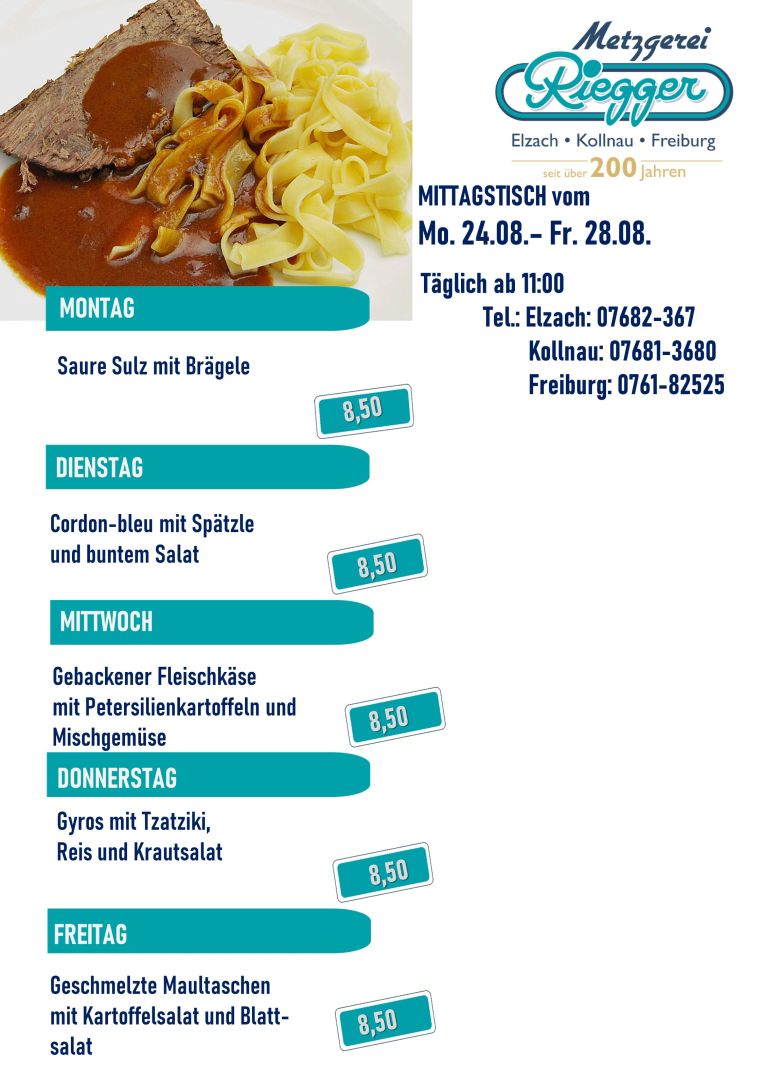 Metzgerei
Riegger
Elzach • Kollnau • Freiburg
seit über 200 jahren

MITTAGSTISCH vom
Mo. 24.08.- Fr. 28.08.

Täglich ab 11:00
Tel.: Elzach: 07682-367
Kollnau: 07681-3680
Freiburg: 0761-82525

MONTAG

Saure Sulz mit Brägele

8,50

DIENSTAG

Cordon-bleu mit Spätzle
und buntem Salat

8,50

MITTWOCH

Gebackener Fleischkäse
mit Petersilienkartoffeln und
Mischgemüse

8,50

DONNERSTAG

Gyros mit Tzatziki,
Reis und Krautsalat

8,50

FREITAG

Geschmelzte Maultaschen
mit Kartoffelsalat und Blattsalat

8,50